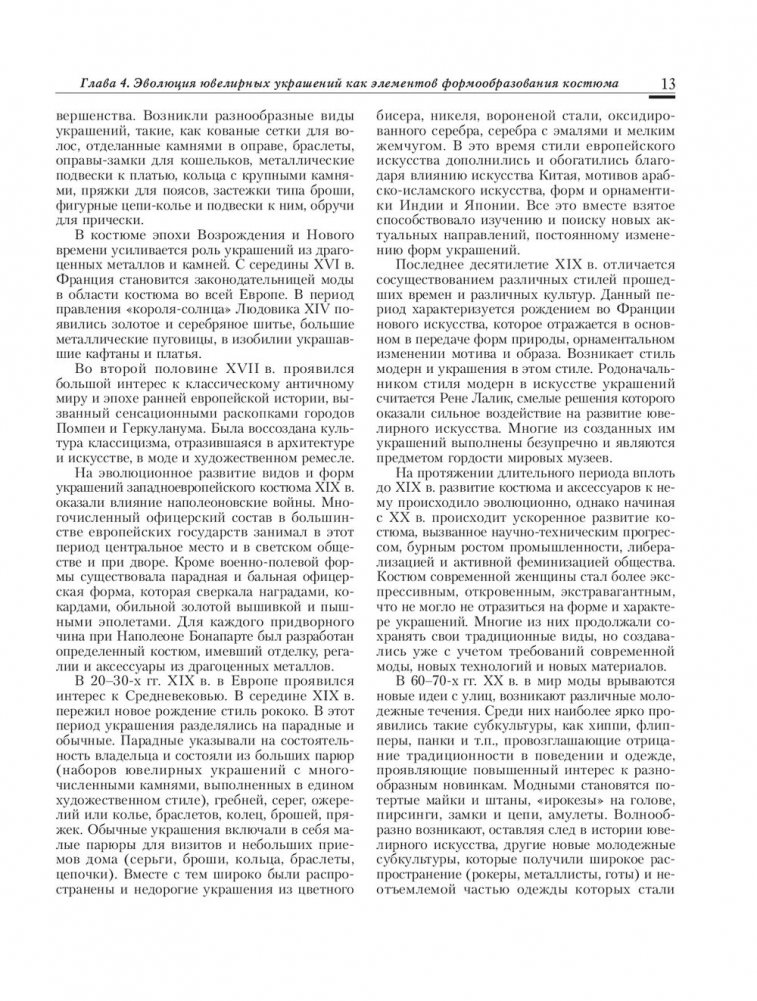 Глава 4. Эволюция ювелирных украшений как элементов формообразования костюма 13

вершенства. Возникли разнообразные виды украшений, такие, как кованые сетки для волос, отделанные камнями в оправе, браслеты, оправы-замки для кошельков, металлические подвески к платью, кольца с крупными камнями, пряжки для поясов, застежки типа броши, фигурные цепи-колье и подвески к ним, обручи для прически.

В костюме эпохи Возрождения и Нового времени усиливается роль украшений из драгоценных металлов и камней. С середины XVI в. Франция становится законодательницей моды в области костюма во всей Европе. В период правления «короля-солнца» Людовика XIV появились золотое и серебряное шитье, большие металлические пуговицы, в изобилии украшавшие кафтаны и платья.

Во второй половине XVII в. проявился большой интерес к классическому античному миру и эпохе ранней европейской истории, вызванный сенсационными раскопками городов Помпеи и Геркуланума. Была воссоздана культура классицизма, отразившаяся в архитектуре и искусстве, в моде и художественном ремесле.

На эволюционное развитие видов и форм украшений западноевропейского костюма XIX в. оказали влияние наполеоновские войны. Многочисленный офицерский состав в большинстве европейских государств занимал в этот период центральное место и в светском обществе и при дворе. Кроме военно-полевой формы существовала парадная и бальная офицерская форма, которая сверкала наградами, кокардами, обильной золотой вышивкой и пышными эполетами. Для каждого придворного чина при Наполеоне Бонапарте был разработан определенный костюм, имевший отделку, регалии и аксессуары из драгоценных металлов.

В 20–30-х гг. XIX в. в Европе проявился интерес к Средневековью. В середине XIX в. пережил новое рождение стиль рококо. В этот период украшения разделялись на парадные и обычные. Парадные указывали на состоятельность владельца и состояли из больших парюр (наборов ювелирных украшений с многочисленными камнями, выполненных в едином художественном стиле), гребней, серег, ожерелий или колье, браслетов, колец, брошей, пряжек. Обычные украшения включали в себя малые парюры для визитов и небольших приемов дома (серьги, броши, кольца, браслеты, цепочки). Вместе с тем широко были распространены и недорогие украшения из цветного бисера, никеля, вороненой стали, оксидированного серебра, серебра с эмалями и мелким жемчугом. В это время стили европейского искусства дополнились и обогатились благодаря влиянию искусства Китая, мотивов арабско-исламского искусства, форм и орнаментики Индии и Японии. Все это вместе взятое способствовало изучению и поиску новых актуальных направлений, постоянному изменению форм украшений.

Последнее десятилетие XIX в. отличается сосуществованием различных стилей прошедших времен и различных культур. Данный период характеризуется рождением во Франции нового искусства, которое отражается в основном в передаче форм природы, орнаментальном изменении мотива и образа. Возникает стиль модерн и украшения в этом стиле. Родоначальником стиля модерн в искусстве украшений считается Рене Лалик, смелые решения которого оказали сильное воздействие на развитие ювелирного искусства. Многие из созданных им украшений выполнены безупречно и являются предметом гордости мировых музеев.

На протяжении длительного периода вплоть до XIX в. развитие костюма и аксессуаров к нему происходило эволюционно, однако начиная с XX в. происходит ускоренное развитие костюма, вызванное научно-техническим прогрессом, бурным ростом промышленности, либерализацией и активной феминизацией общества. Костюм современной женщины стал более экспрессивным, откровенным, экстравагантным, что не могло не отразиться на форме и характере украшений. Многие из них продолжали сохранять свои традиционные виды, но создавались уже с учетом требований современной моды, новых технологий и новых материалов.

В 60–70-х гг. XX в. в мир моды врываются новые идеи с улиц, возникают различные молодежные течения. Среди них наиболее ярко проявились такие субкультуры, как хиппи, флипперы, панки и т.п., провозглашающие отрицание традиционности в поведении и одежде, проявляющие повышенный интерес к разнообразным новинкам. Модными становятся потертые майки и штаны, «ирокезы» на голове, пирсинги, замки и цепи, амулеты. Волнообразно возникают, оставляя след в истории ювелирного искусства, другие новые молодежные субкультуры, которые получили широкое распространение (рокеры, металлисты, готы) и неотъемлемой частью одежды которых стали